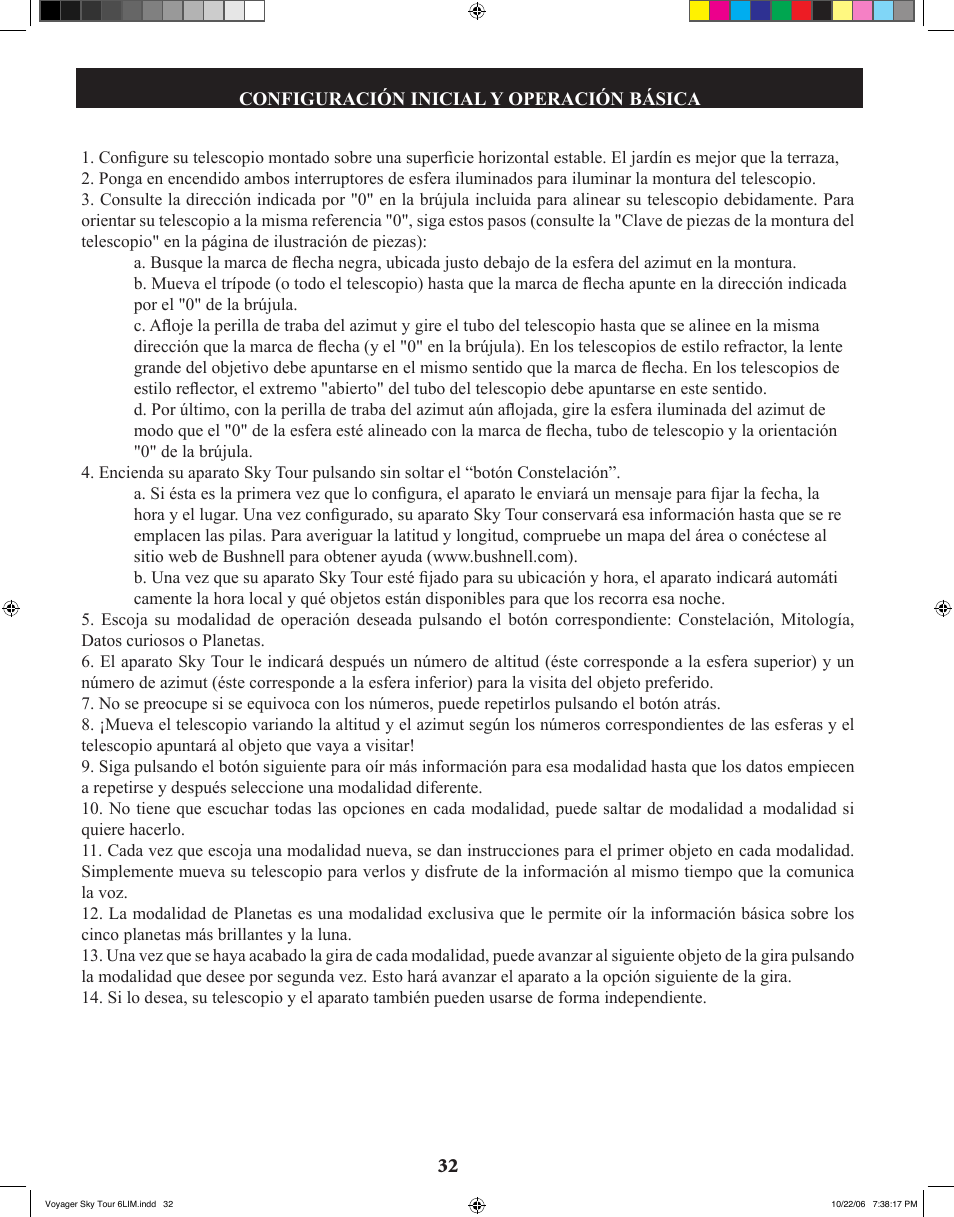 CONFIGURACIÓN INICIAL Y OPERACIÓN BÁSICA

1. Configure su telescopio montado sobre una superficie horizontal estable. El jardín es mejor que la terraza,
2. Ponga en encendido ambos interruptores de esfera iluminados para iluminar la montura del telescopio.
3. Consulte la dirección indicada por "0" en la brújula incluida para alinear su telescopio debidamente. Para orientar su telescopio a la misma referencia "0", siga estos pasos (consulte la "Clave de piezas de la montura del telescopio" en la página de ilustración de piezas):
a. Busque la marca de flecha negra, ubicada justo debajo de la esfera del azimut en la montura.
b. Mueva el trípode (o todo el telescopio) hasta que la marca de flecha apunte en la dirección indicada por el "0" de la brújula.
c. Afloje la perilla de traba del azimut y gire el tubo del telescopio hasta que se alinee en la misma dirección que la marca de flecha (y el "0" en la brújula). En los telescopios de estilo refractor, la lente grande del objetivo debe apuntarse en el mismo sentido que la marca de flecha. En los telescopios de estilo reflector, el extremo "abierto" del tubo del telescopio debe apuntarse en este sentido.
d. Por último, con la perilla de traba del azimut aún aflojada, gire la esfera iluminada del azimut de modo que el "0" de la esfera esté alineado con la marca de flecha, tubo de telescopio y la orientación "0" de la brújula.
4. Encienda su aparato Sky Tour pulsando sin soltar el “botón Constelación”.
a. Si ésta es la primera vez que lo configura, el aparato le enviará un mensaje para fijar la fecha, la hora y el lugar. Una vez configurado, su aparato Sky Tour conservará esa información hasta que se re emplacen las pilas. Para averiguar la latitud y longitud, compruebe un mapa del área o conéctese al sitio web de Bushnell para obtener ayuda (www.bushnell.com).
b. Una vez que su aparato Sky Tour esté fijado para su ubicación y hora, el aparato indicará automáti camente la hora local y qué objetos están disponibles para que los recorra esa noche.
5. Escoja su modalidad de operación deseada pulsando el botón correspondiente: Constelación, Mitología, Datos curiosos o Planetas.
6. El aparato Sky Tour le indicará después un número de altitud (éste corresponde a la esfera superior) y un número de azimut (éste corresponde a la esfera inferior) para la visita del objeto preferido.
7. No se preocupe si se equivoca con los números, puede repetirlos pulsando el botón atrás.
8. ¡Mueva el telescopio variando la altitud y el azimut según los números correspondientes de las esferas y el telescopio apuntará al objeto que vaya a visitar!
9. Siga pulsando el botón siguiente para oír más información para esa modalidad hasta que los datos empiecen a repetirse y después seleccione una modalidad diferente.
10. No tiene que escuchar todas las opciones en cada modalidad, puede saltar de modalidad a modalidad si quiere hacerlo.
11. Cada vez que escoja una modalidad nueva, se dan instrucciones para el primer objeto en cada modalidad. Simplemente mueva su telescopio para verlos y disfrute de la información al mismo tiempo que la comunica la voz.
12. La modalidad de Planetas es una modalidad exclusiva que le permite oír la información básica sobre los cinco planetas más brillantes y la luna.
13. Una vez que se haya acabado la gira de cada modalidad, puede avanzar al siguiente objeto de la gira pulsando la modalidad que desee por segunda vez. Esto hará avanzar el aparato a la opción siguiente de la gira.
14. Si lo desea, su telescopio y el aparato también pueden usarse de forma independiente.

32

Voyager Sky Tour 6LIM.indd 32
10/22/06 7:38:17 PM